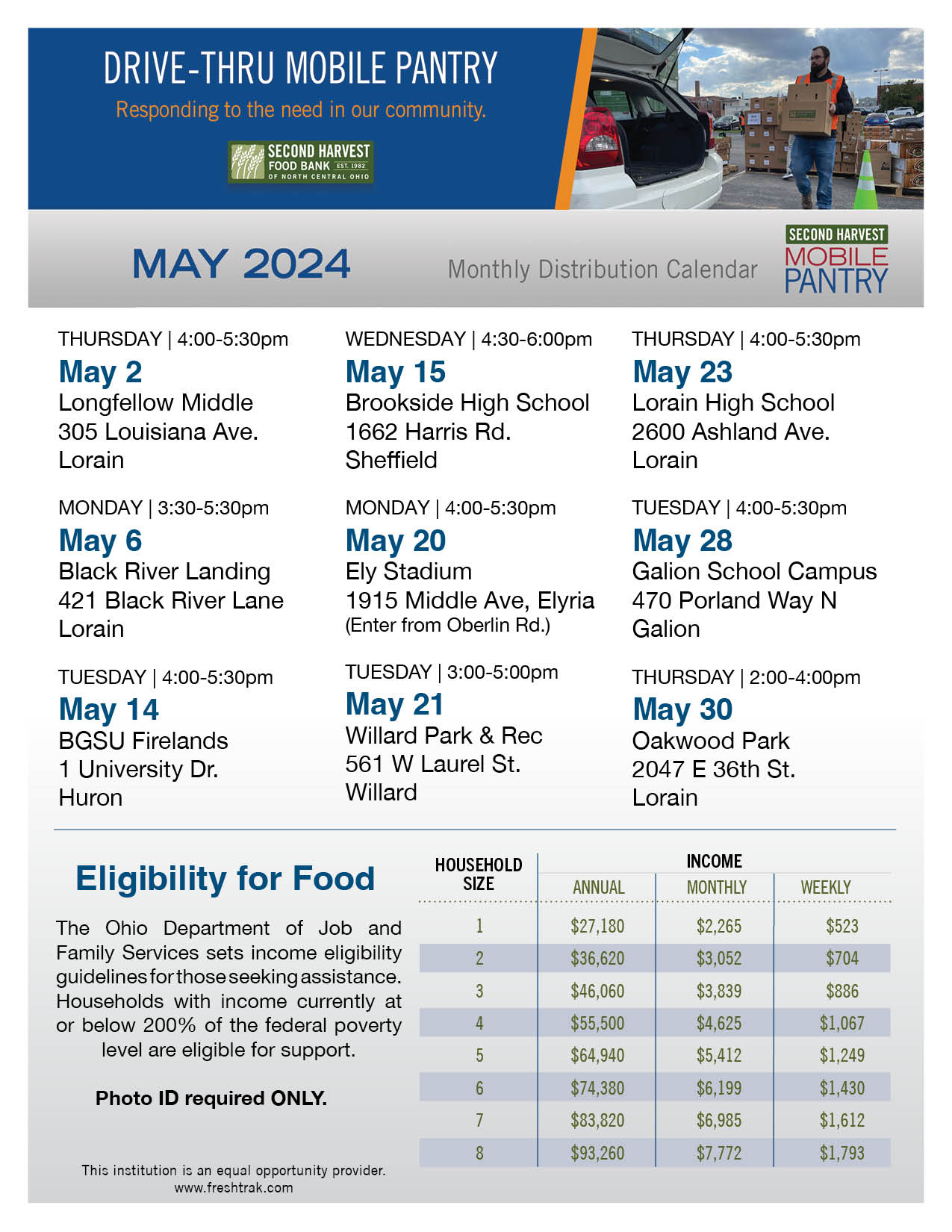 DRIVE-THRU MOBILE PANTRY
Responding to the need in our community.

SECOND HARVEST FOOD BANK EST. 1982 OF NORTH CENTRAL OHIO

MAY 2024

Monthly Distribution Calendar

SECOND HARVEST MOBILE PANTRY

THURSDAY | 4:00-5:30pm
May 2
Longfellow Middle
305 Louisiana Ave.
Lorain

MONDAY | 3:30-5:30pm
May 6
Black River Landing
421 Black River Lane
Lorain

TUESDAY | 4:00-5:30pm
May 14
BGSU Firelands
1 University Dr.
Huron

WEDNESDAY | 4:30-6:00pm
May 15
Brookside High School
1662 Harris Rd.
Sheffield

MONDAY | 4:00-5:30pm
May 20
Ely Stadium
1915 Middle Ave, Elyria
(Enter from Oberlin Rd.)

TUESDAY | 3:00-5:00pm
May 21
Willard Park & Rec
561 W Laurel St.
Willard

THURSDAY | 4:00-5:30pm
May 23
Lorain High School
2600 Ashland Ave.
Lorain

TUESDAY | 4:00-5:30pm
May 28
Galion School Campus
470 Porland Way N
Galion

THURSDAY | 2:00-4:00pm
May 30
Oakwood Park
2047 E 36th St.
Lorain

Eligibility for Food

The Ohio Department of Job and Family Services sets income eligibility guidelines for those seeking assistance. Households with income currently at or below 200% of the federal poverty level are eligible for support.

Photo ID required ONLY.

This institution is an equal opportunity provider.
www.freshtrak.com

| HOUSEHOLD SIZE | INCOME ANNUAL | INCOME MONTHLY | INCOME WEEKLY |
|---|---|---|---|
| 1 | $27,180 | $2,265 | $523 |
| 2 | $36,620 | $3,052 | $704 |
| 3 | $46,060 | $3,839 | $886 |
| 4 | $55,500 | $4,625 | $1,067 |
| 5 | $64,940 | $5,412 | $1,249 |
| 6 | $74,380 | $6,199 | $1,430 |
| 7 | $83,820 | $6,985 | $1,612 |
| 8 | $93,260 | $7,772 | $1,793 |